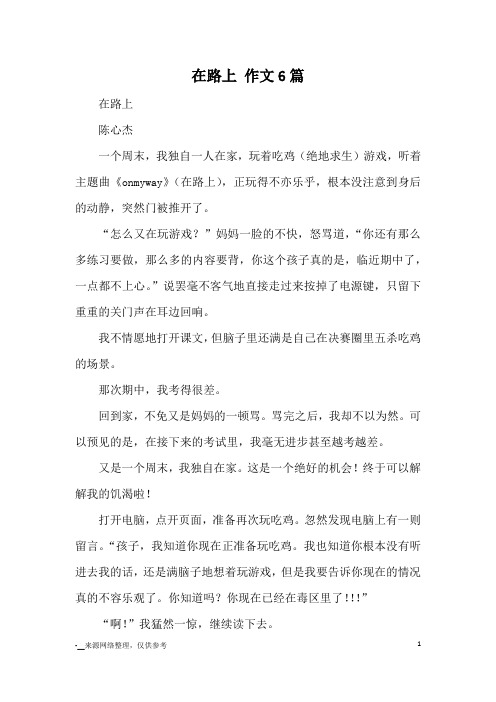 在路上 作文6篇

在路上

陈心杰

一个周末，我独自一人在家，玩着吃鸡（绝地求生）游戏，听着主题曲《onmyway》（在路上），正玩得不亦乐乎，根本没注意到身后的动静，突然门被推开了。

“怎么又在玩游戏？”妈妈一脸的不快，怒骂道，“你还有那么多练习要做，那么多的内容要背，你这个孩子真的是，临近期中了，一点都不上心。”说罢毫不客气地直接走过来按掉了电源键，只留下重重的关门声在耳边回响。

我不情愿地打开课文，但脑子里还满是自己在决赛圈里五杀吃鸡的场景。

那次期中，我考得很差。

回到家，不免又是妈妈的一顿骂。骂完之后，我却不以为然。可以预见的是，在接下来的考试里，我毫无进步甚至越考越差。

又是一个周末，我独自在家。这是一个绝好的机会！终于可以解解我的饥渴啦！

打开电脑，点开页面，准备再次玩吃鸡。忽然发现电脑上有一则留言。“孩子，我知道你现在正准备玩吃鸡。我也知道你根本没有听进去我的话，还是满脑子地想着玩游戏，但是我要告诉你现在的情况真的不容乐观了。你知道吗？你现在已经在毒区里了!!!”

“啊!”我猛然一惊，继续读下去。

-__来源网络整理，仅供参考 1